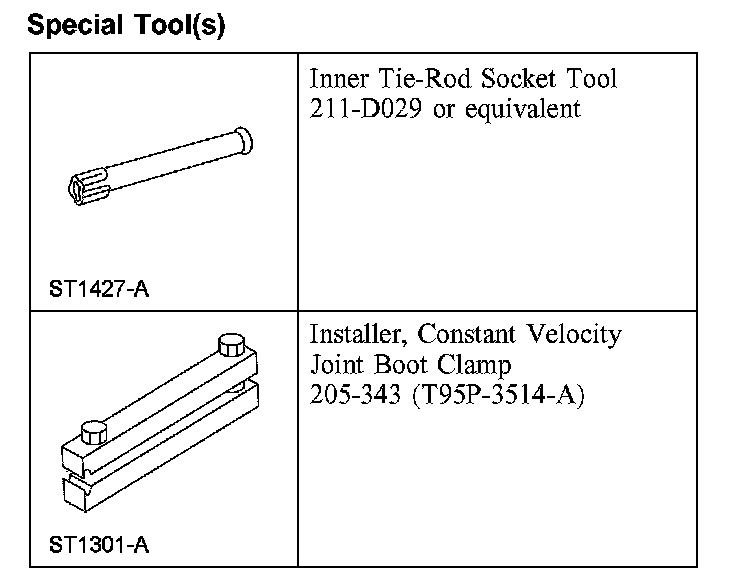 Special Tool(s)

| | |
|---|---|
| ST1427-A | Inner Tie-Rod Socket Tool 211-D029 or equivalent |
| ST1301-A | Installer, Constant Velocity Joint Boot Clamp 205-343 (T95P-3514-A) |